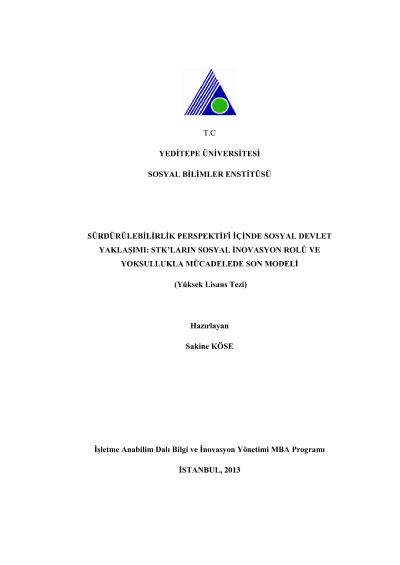 T.C

YEDİTEPE ÜNİVERSİTESİ

SOSYAL BİLİMLER ENSTİTÜSÜ

SÜRDÜRÜLEBİLİRLİK PERSPEKTİFİ İÇİNDE SOSYAL DEVLET YAKLAŞIMI: STK'LARIN SOSYAL İNOVASYON ROLÜ VE YOKSULLUKLA MÜCADELEDE SON MODELİ

(Yüksek Lisans Tezi)

Hazırlayan

Sakine KÖSE

İşletme Anabilim Dalı Bilgi ve İnovasyon Yönetimi MBA Programı

İSTANBUL, 2013